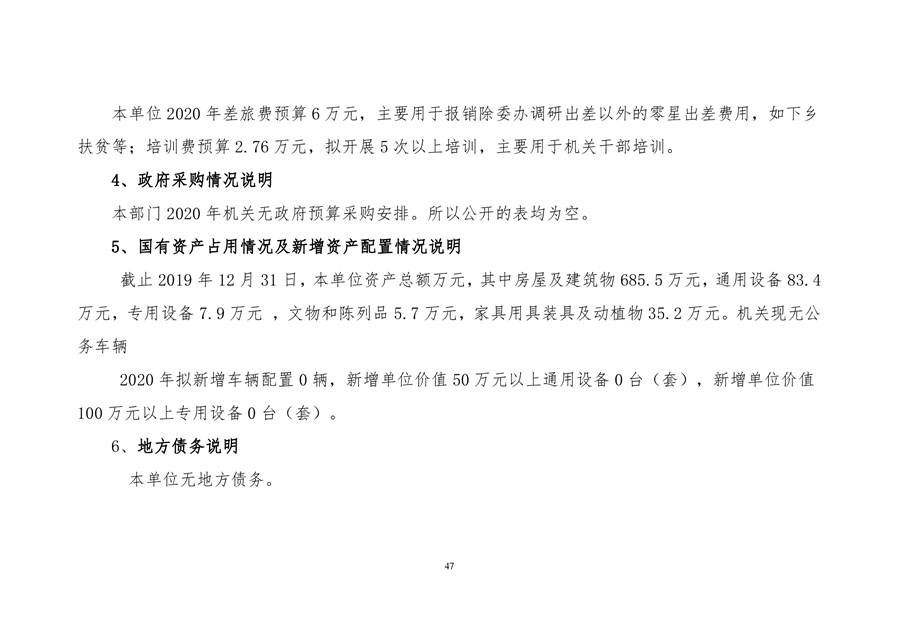 本单位 2020 年差旅费预算 6 万元，主要用于报销除委办调研出差以外的零星出差费用，如下乡扶贫等；培训费预算 2.76 万元，拟开展 5 次以上培训，主要用于机关干部培训。

4、政府采购情况说明

本部门 2020 年机关无政府预算采购安排。所以公开的表均为空。

5、国有资产占用情况及新增资产配置情况说明

截止 2019 年 12 月 31 日，本单位资产总额万元，其中房屋及建筑物 685.5 万元，通用设备 83.4 万元，专用设备 7.9 万元 ，文物和陈列品 5.7 万元，家具用具装具及动植物 35.2 万元。机关现无公务车辆

2020 年拟新增车辆配置 0 辆，新增单位价值 50 万元以上通用设备 0 台（套），新增单位价值 100 万元以上专用设备 0 台（套）。

6、地方债务说明

本单位无地方债务。

47